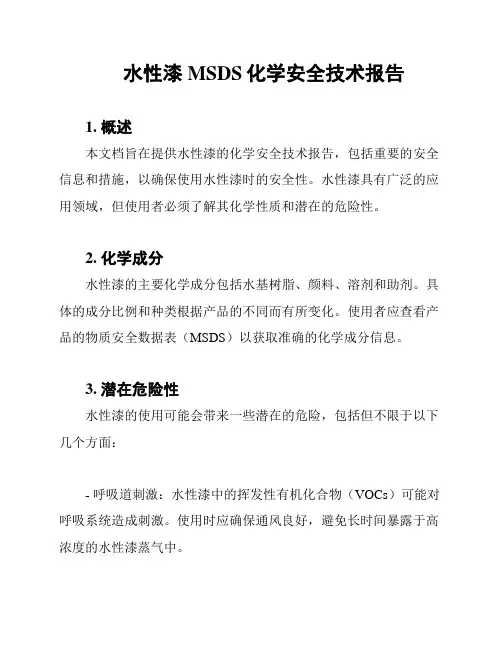 水性漆 MSDS 化学安全技术报告

1. 概述

本文档旨在提供水性漆的化学安全技术报告，包括重要的安全信息和措施，以确保使用水性漆时的安全性。水性漆具有广泛的应用领域，但使用者必须了解其化学性质和潜在的危险性。

2. 化学成分

水性漆的主要化学成分包括水基树脂、颜料、溶剂和助剂。具体的成分比例和种类根据产品的不同而有所变化。使用者应查看产品的物质安全数据表（MSDS）以获取准确的化学成分信息。

3. 潜在危险性

水性漆的使用可能会带来一些潜在的危险，包括但不限于以下几个方面：

- 呼吸道刺激：水性漆中的挥发性有机化合物（VOCs）可能对呼吸系统造成刺激。使用时应确保通风良好，避免长时间暴露于高浓度的水性漆蒸气中。